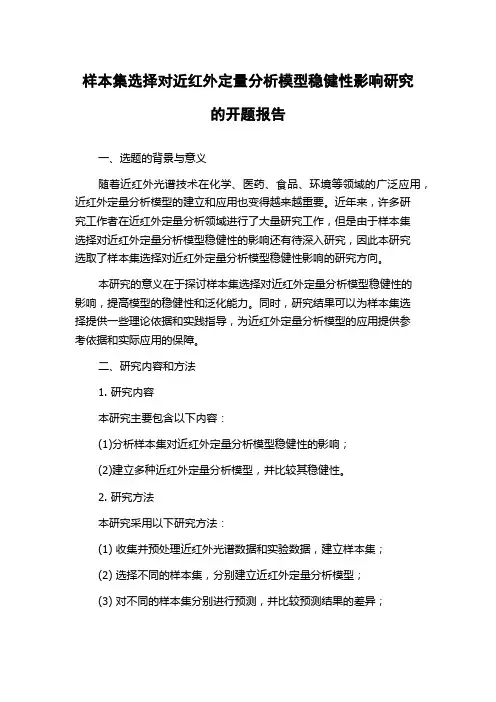 样本集选择对近红外定量分析模型稳健性影响研究的开题报告

一、选题的背景与意义

随着近红外光谱技术在化学、医药、食品、环境等领域的广泛应用，近红外定量分析模型的建立和应用也变得越来越重要。近年来，许多研究工作者在近红外定量分析领域进行了大量研究工作，但是由于样本集选择对近红外定量分析模型稳健性的影响还有待深入研究，因此本研究选取了样本集选择对近红外定量分析模型稳健性影响的研究方向。

本研究的意义在于探讨样本集选择对近红外定量分析模型稳健性的影响，提高模型的稳健性和泛化能力。同时，研究结果可以为样本集选择提供一些理论依据和实践指导，为近红外定量分析模型的应用提供参考依据和实际应用的保障。

二、研究内容和方法

1. 研究内容

本研究主要包含以下内容：

(1)分析样本集对近红外定量分析模型稳健性的影响；

(2)建立多种近红外定量分析模型，并比较其稳健性。

2. 研究方法

本研究采用以下研究方法：

(1) 收集并预处理近红外光谱数据和实验数据，建立样本集；

(2) 选择不同的样本集，分别建立近红外定量分析模型；

(3) 对不同的样本集分别进行预测，并比较预测结果的差异；